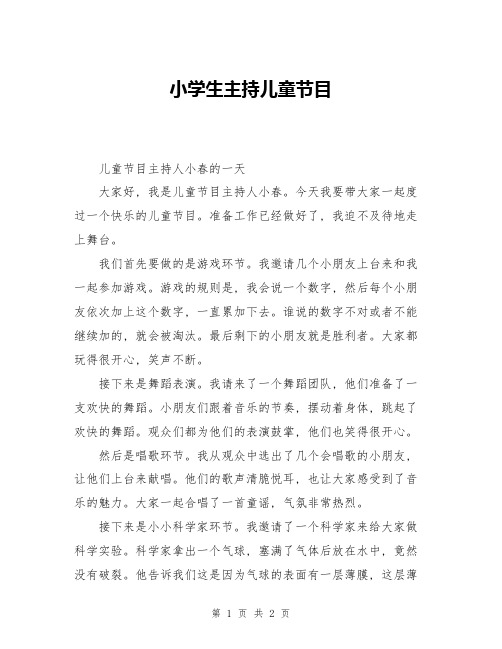 小学生主持儿童节目

儿童节目主持人小春的一天

大家好，我是儿童节目主持人小春。今天我要带大家一起度过一个快乐的儿童节目。准备工作已经做好了，我迫不及待地走上舞台。

我们首先要做的是游戏环节。我邀请几个小朋友上台来和我一起参加游戏。游戏的规则是，我会说一个数字，然后每个小朋友依次加上这个数字，一直累加下去。谁说的数字不对或者不能继续加的，就会被淘汰。最后剩下的小朋友就是胜利者。大家都玩得很开心，笑声不断。

接下来是舞蹈表演。我请来了一个舞蹈团队，他们准备了一支欢快的舞蹈。小朋友们跟着音乐的节奏，摆动着身体，跳起了欢快的舞蹈。观众们都为他们的表演鼓掌，他们也笑得很开心。

然后是唱歌环节。我从观众中选出了几个会唱歌的小朋友，让他们上台来献唱。他们的歌声清脆悦耳，也让大家感受到了音乐的魅力。大家一起合唱了一首童谣，气氛非常热烈。

接下来是小小科学家环节。我邀请了一个科学家来给大家做科学实验。科学家拿出一个气球，塞满了气体后放在水中，竟然没有破裂。他告诉我们这是因为气球的表面有一层薄膜，这层薄

第 1 页 共 2 页